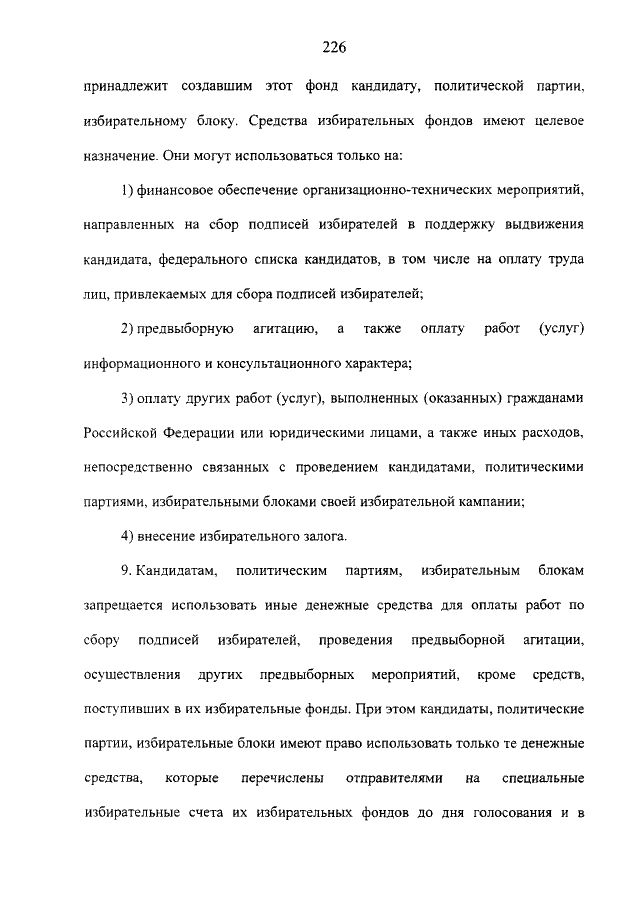 226

принадлежит создавшим этот фонд кандидату, политической партии, избирательному блоку. Средства избирательных фондов имеют целевое назначение. Они могут использоваться только на:

1) финансовое обеспечение организационно-технических мероприятий, направленных на сбор подписей избирателей в поддержку выдвижения кандидата, федерального списка кандидатов, в том числе на оплату труда лиц, привлекаемых для сбора подписей избирателей;

2) предвыборную агитацию, а также оплату работ (услуг) информационного и консультационного характера;

3) оплату других работ (услуг), выполненных (оказанных) гражданами Российской Федерации или юридическими лицами, а также иных расходов, непосредственно связанных с проведением кандидатами, политическими партиями, избирательными блоками своей избирательной кампании;

4) внесение избирательного залога.

9. Кандидатам, политическим партиям, избирательным блокам запрещается использовать иные денежные средства для оплаты работ по сбору подписей избирателей, проведения предвыборной агитации, осуществления других предвыборных мероприятий, кроме средств, поступивших в их избирательные фонды. При этом кандидаты, политические партии, избирательные блоки имеют право использовать только те денежные средства, которые перечислены отправителями на специальные избирательные счета их избирательных фондов до дня голосования и в